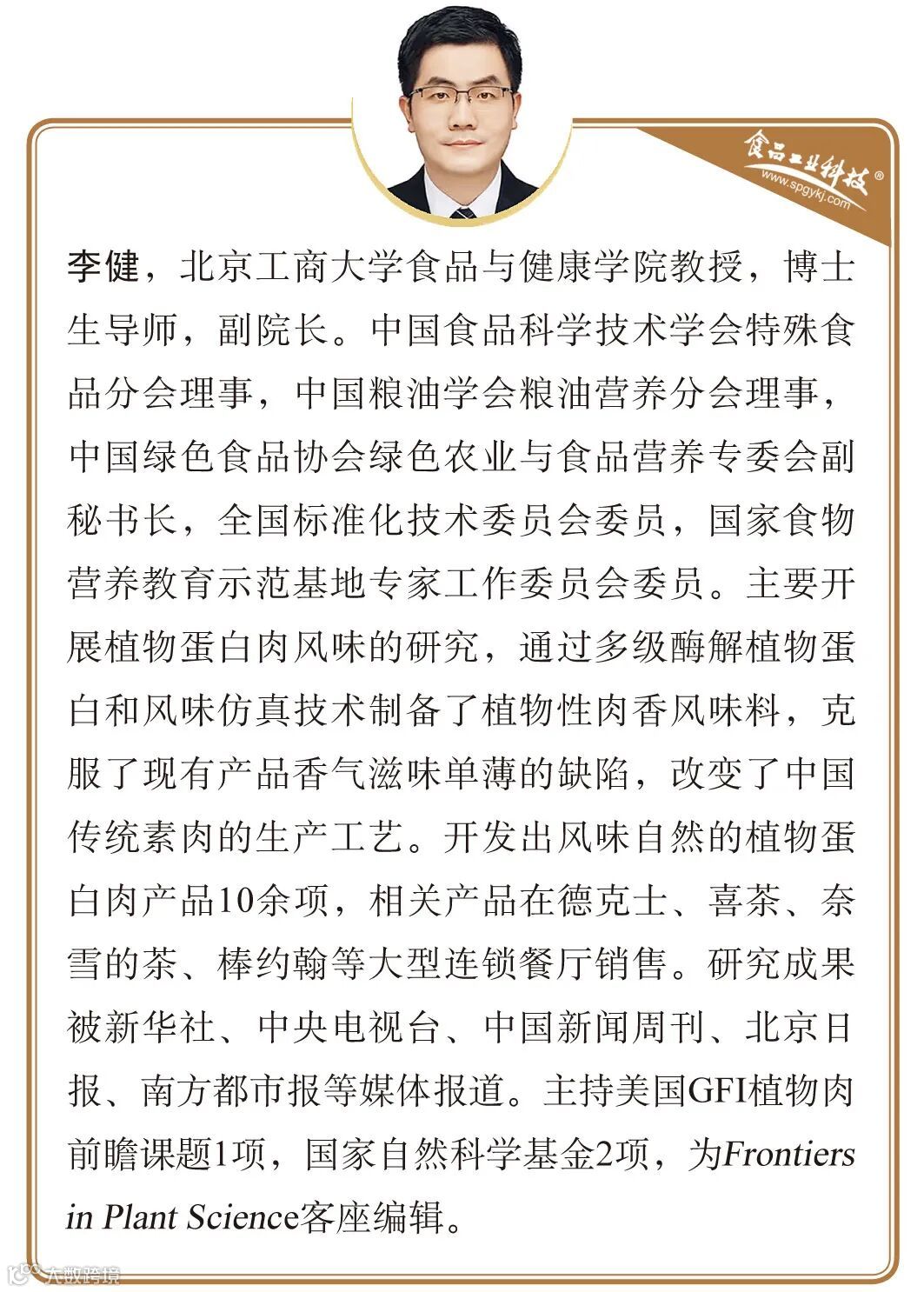 食品工业科技®
www.spgykj.com

李健，北京工商大学食品与健康学院教授，博士生导师，副院长。中国食品科学技术学会特殊食品分会理事，中国粮油学会粮油营养分会理事，中国绿色食品协会绿色农业与食品营养专委会副秘书长，全国标准化技术委员会委员，国家食物营养教育示范基地专家工作委员会委员。主要开展植物蛋白肉风味的研究，通过多级酶解植物蛋白和风味仿真技术制备了植物性肉香风味料，克服了现有产品香气滋味单薄的缺陷，改变了中国传统素肉的生产工艺。开发出风味自然的植物蛋白肉产品10余项，相关产品在德克士、喜茶、奈雪的茶、棒约翰等大型连锁餐厅销售。研究成果被新华社、中央电视台、中国新闻周刊、北京日报、南方都市报等媒体报道。主持美国GFI植物肉前瞻课题1项，国家自然科学基金2项，为Frontiers in Plant Science客座编辑。

大数跨境